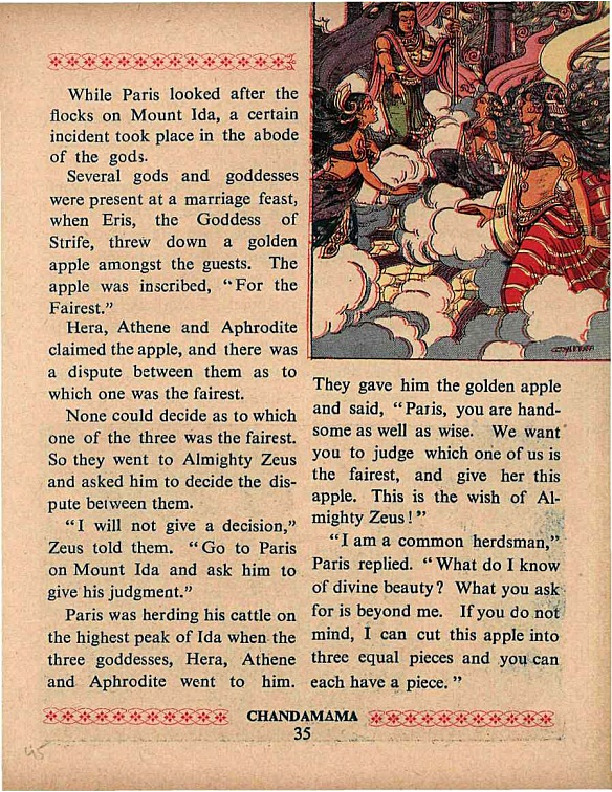 While Paris looked after the flocks on Mount Ida, a certain incident took place in the abode of the gods.

Several gods and goddesses were present at a marriage feast, when Eris, the Goddess of Strife, threw down a golden apple amongst the guests. The apple was inscribed, "For the Fairest."

Hera, Athene and Aphrodite claimed the apple, and there was a dispute between them as to which one was the fairest.

None could decide as to which one of the three was the fairest. So they went to Almighty Zeus and asked him to decide the dispute between them.

"I will not give a decision," Zeus told them. "Go to Paris on Mount Ida and ask him to give his judgment."

Paris was herding his cattle on the highest peak of Ida when the three goddesses, Hera, Athene and Aphrodite went to him. They gave him the golden apple and said, "Paris, you are handsome as well as wise. We want you to judge which one of us is the fairest, and give her this apple. This is the wish of Almighty Zeus!"

"I am a common herdsman," Paris replied. "What do I know of divine beauty? What you ask for is beyond me. If you do not mind, I can cut this apple into three equal pieces and you can each have a piece."

CHANDAMAMA
35